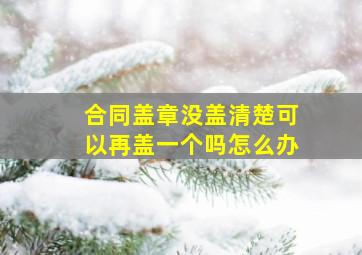 合同盖章没盖清楚可以再盖一个吗怎么办